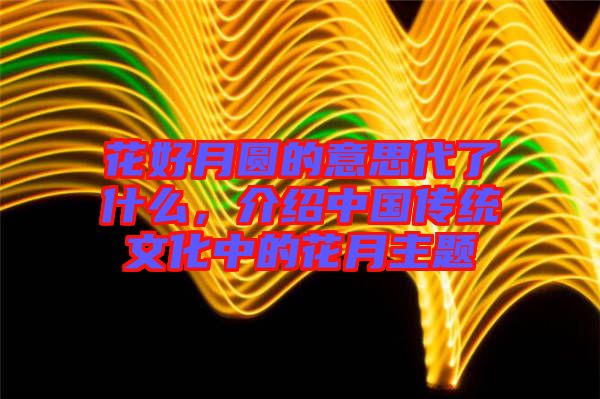 花好月圆的意思代了什么，介绍中国传统文化中的花月主题